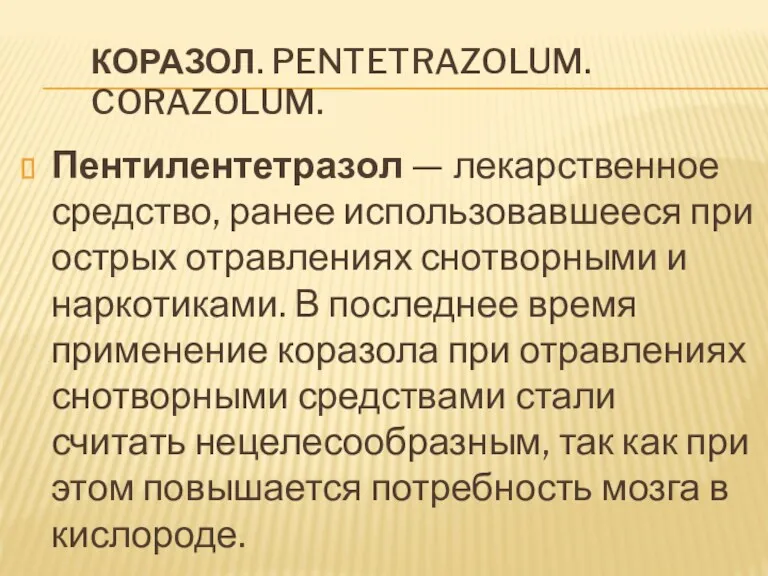 КОРАЗОЛ. PENTETRAZOLUM. CORAZOLUM.

Пентилентетразол — лекарственное средство, ранее использовавшееся при острых отравлениях снотворными и наркотиками. В последнее время применение коразола при отравлениях снотворными средствами стали считать нецелесообразным, так как при этом повышается потребность мозга в кислороде.